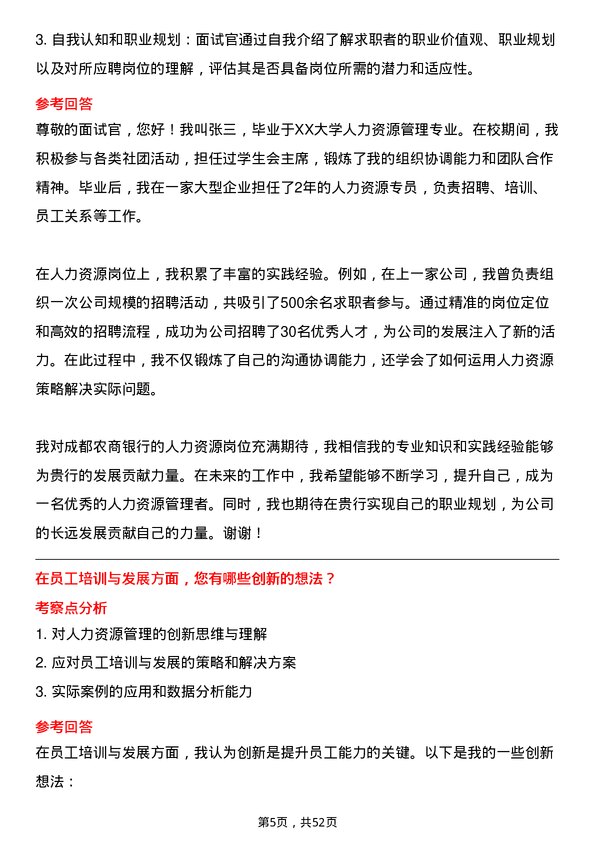 3. 自我认知和职业规划：面试官通过自我介绍了解求职者的职业价值观、职业规划以及对所应聘岗位的理解，评估其是否具备岗位所需的潜力和适应性。

参考回答

尊敬的面试官，您好！我叫张三，毕业于XX大学人力资源管理专业。在校期间，我积极参与各类社团活动，担任过学生会主席，锻炼了我的组织协调能力和团队合作精神。毕业后，我在一家大型企业担任了2年的人力资源专员，负责招聘、培训、员工关系等工作。

在人力资源岗位上，我积累了丰富的实践经验。例如，在上一家公司，我曾负责组织一次公司规模的招聘活动，共吸引了500余名求职者参与。通过精准的岗位定位和高效的招聘流程，成功为公司招聘了30名优秀人才，为公司的发展注入了新的活力。在此过程中，我不仅锻炼了自己的沟通协调能力，还学会了如何运用人力资源策略解决实际问题。

我对成都农商银行的人力资源岗位充满期待，我相信我的专业知识和实践经验能够为贵行的发展贡献力量。在未来的工作中，我希望能够不断学习，提升自己，成为一名优秀的人力资源管理者。同时，我也期待在贵行实现自己的职业规划，为公司的长远发展贡献自己的力量。谢谢！

在员工培训与发展方面，您有哪些创新的想法？

考察点分析

1. 对人力资源管理的创新思维与理解

2. 应对员工培训与发展的策略和解决方案

3. 实际案例的应用和数据分析能力

参考回答

在员工培训与发展方面，我认为创新是提升员工能力的关键。以下是我的一些创新想法：

第5页，共52页